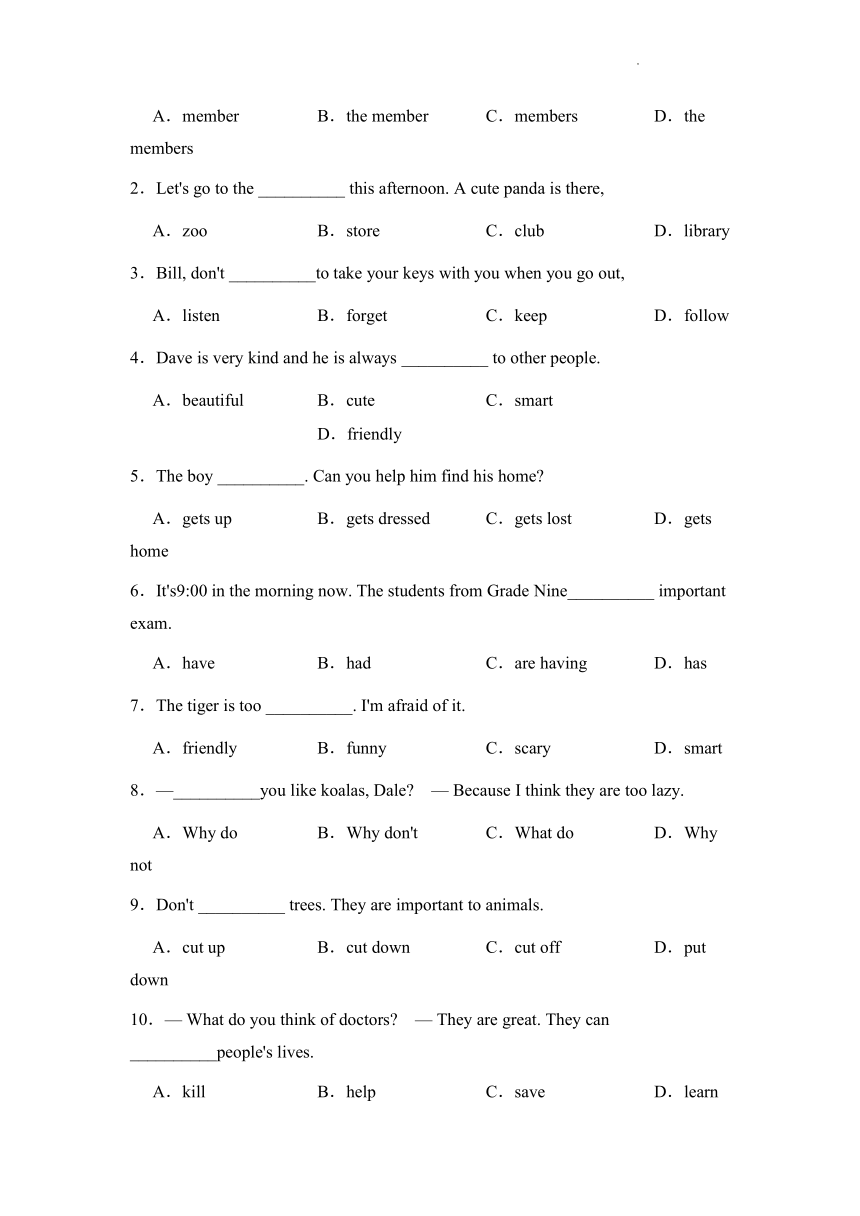 A．member B．the member C．members D．the members

2．Let's go to the __________ this afternoon. A cute panda is there,

A．zoo B．store C．club D．library

3．Bill, don't __________to take your keys with you when you go out,

A．listen B．forget C．keep D．follow

4．Dave is very kind and he is always __________ to other people.

A．beautiful B．cute C．smart D．friendly

5．The boy __________. Can you help him find his home?

A．gets up B．gets dressed C．gets lost D．gets home

6．It's9:00 in the morning now. The students from Grade Nine__________ important exam.

A．have B．had C．are having D．has

7．The tiger is too __________. I'm afraid of it.

A．friendly B．funny C．scary D．smart

8．—__________you like koalas, Dale? — Because I think they are too lazy.

A．Why do B．Why don't C．What do D．Why not

9．Don't __________ trees. They are important to animals.

A．cut up B．cut down C．cut off D．put down

10．— What do you think of doctors? — They are great. They can __________people's lives.

A．kill B．help C．save D．learn